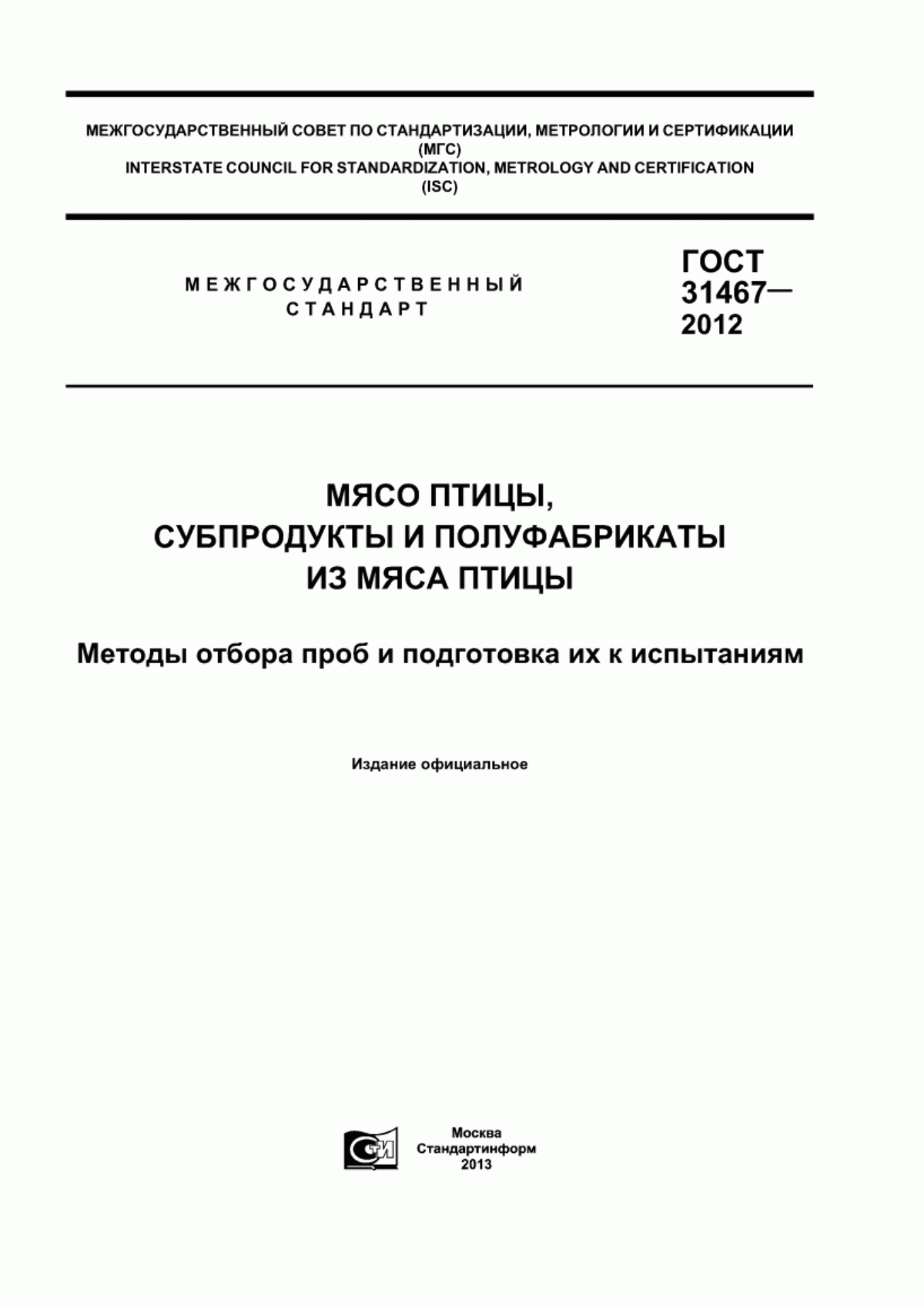 МЕЖГОСУДАРСТВЕННЫЙ СОВЕТ ПО СТАНДАРТИЗАЦИИ, МЕТРОЛОГИИ И СЕРТИФИКАЦИИ (МГС)
INTERSTATE COUNCIL FOR STANDARDIZATION, METROLOGY AND CERTIFICATION (ISC)

МЕЖГОСУДАРСТВЕННЫЙ СТАНДАРТ

ГОСТ 31467— 2012

МЯСО ПТИЦЫ, СУБПРОДУКТЫ И ПОЛУФАБРИКАТЫ ИЗ МЯСА ПТИЦЫ

Методы отбора проб и подготовка их к испытаниям

Издание официальное

СТИ

Москва
Стандартинформ
2013